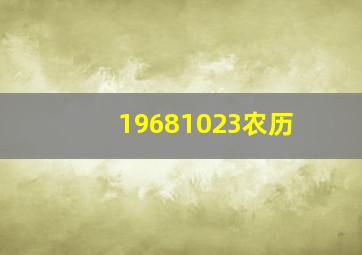 19681023农历